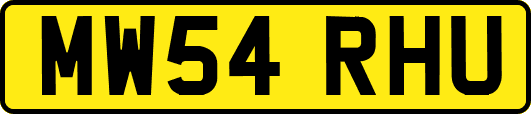 MW54 RHU